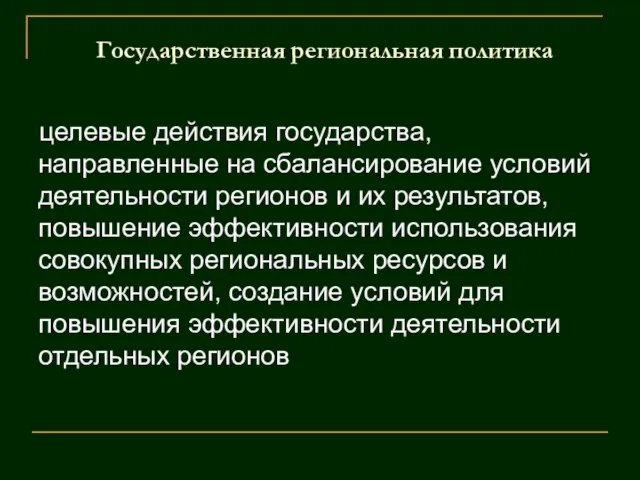 Государственная региональная политика

целевые действия государства, направленные на сбалансирование условий деятельности регионов и их результатов, повышение эффективности использования совокупных региональных ресурсов и возможностей, создание условий для повышения эффективности деятельности отдельных регионов